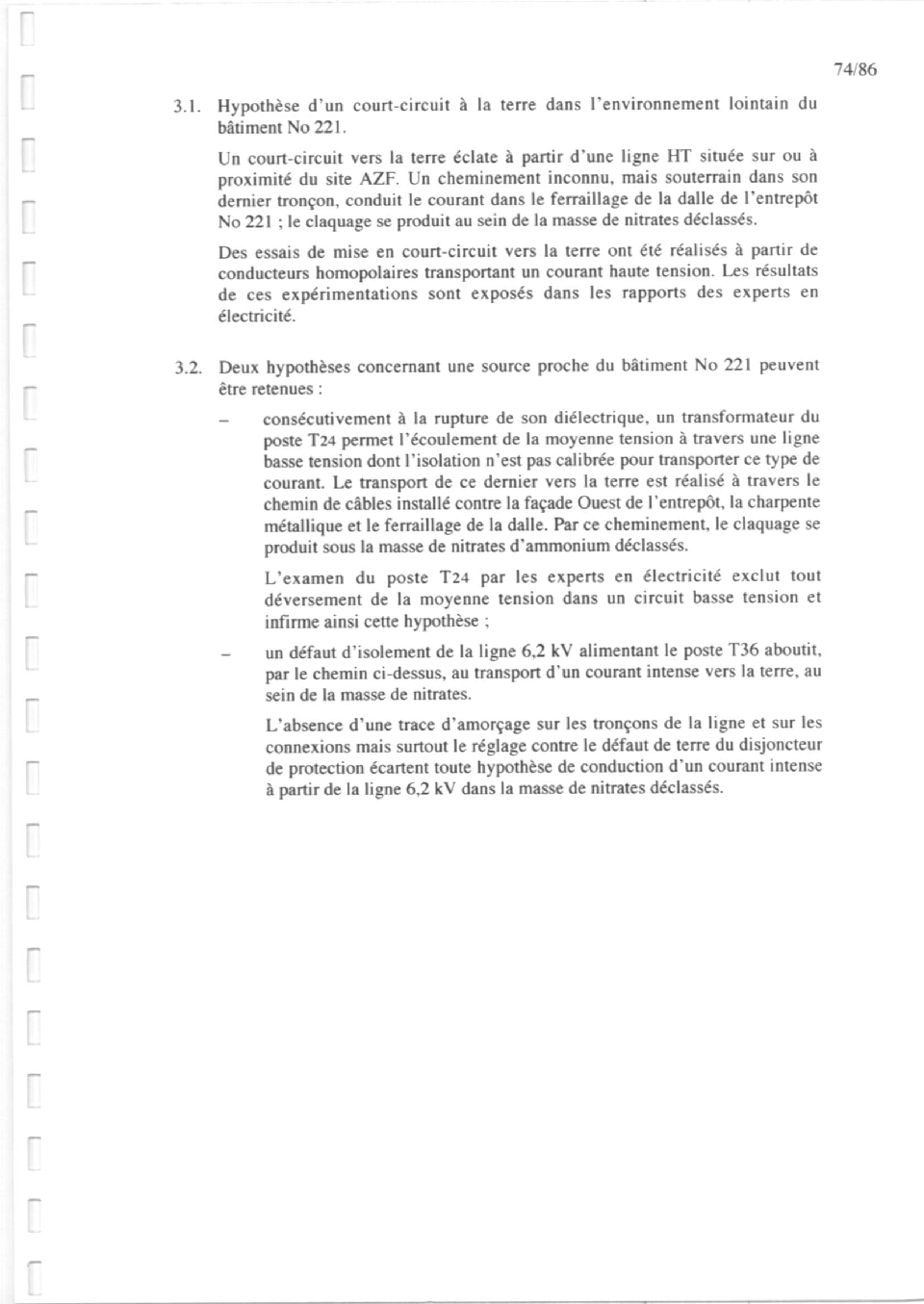 74/86

3.1. Hypothèse d'un court-circuit à la terre dans l'environnement lointain du bâtiment No 221.

Un court-circuit vers la terre éclate à partir d'une ligne HT située sur ou à proximité du site AZF. Un cheminement inconnu, mais souterrain dans son dernier tronçon, conduit le courant dans le ferraillage de la dalle de l'entrepôt No 221 ; le claquage se produit au sein de la masse de nitrates déclassés.

Des essais de mise en court-circuit vers la terre ont été réalisés à partir de conducteurs homopolaires transportant un courant haute tension. Les résultats de ces expérimentations sont exposés dans les rapports des experts en électricité.

3.2. Deux hypothèses concernant une source proche du bâtiment No 221 peuvent être retenues :

– consécutivement à la rupture de son diélectrique, un transformateur du poste T24 permet l'écoulement de la moyenne tension à travers une ligne basse tension dont l'isolation n'est pas calibrée pour transporter ce type de courant. Le transport de ce dernier vers la terre est réalisé à travers le chemin de câbles installé contre la façade Ouest de l'entrepôt, la charpente métallique et le ferraillage de la dalle. Par ce cheminement, le claquage se produit sous la masse de nitrates d'ammonium déclassés.

L'examen du poste T24 par les experts en électricité exclut tout déversement de la moyenne tension dans un circuit basse tension et infirme ainsi cette hypothèse ;

– un défaut d'isolement de la ligne 6,2 kV alimentant le poste T36 aboutit, par le chemin ci-dessus, au transport d'un courant intense vers la terre, au sein de la masse de nitrates.

L'absence d'une trace d'amorçage sur les tronçons de la ligne et sur les connexions mais surtout le réglage contre le défaut de terre du disjoncteur de protection écartent toute hypothèse de conduction d'un courant intense à partir de la ligne 6,2 kV dans la masse de nitrates déclassés.